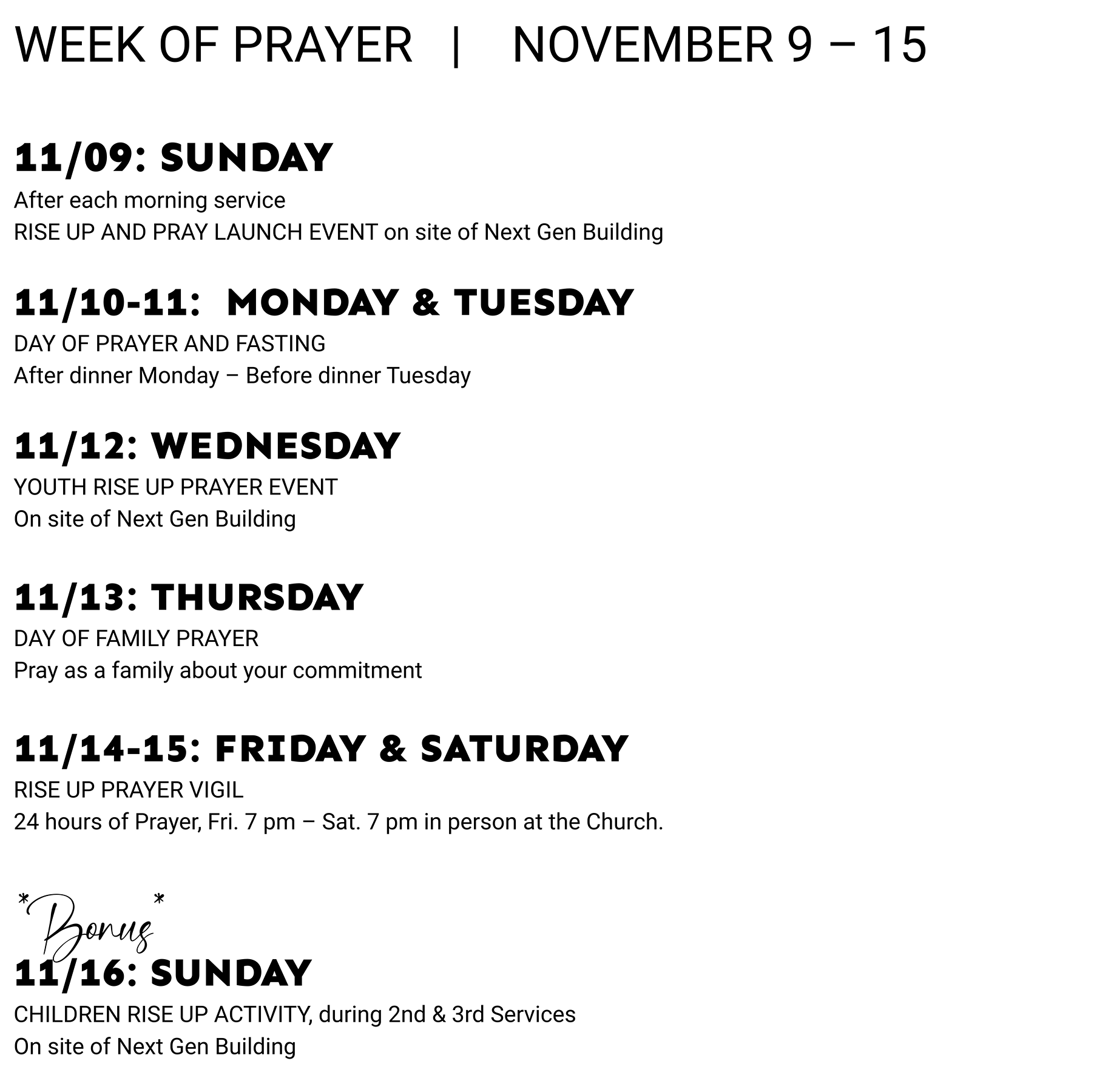 WEEK OF PRAYER | NOVEMBER 9 – 15

11/09: SUNDAY
After each morning service
RISE UP AND PRAY LAUNCH EVENT on site of Next Gen Building

11/10-11: MONDAY & TUESDAY
DAY OF PRAYER AND FASTING
After dinner Monday – Before dinner Tuesday

11/12: WEDNESDAY
YOUTH RISE UP PRAYER EVENT
On site of Next Gen Building

11/13: THURSDAY
DAY OF FAMILY PRAYER
Pray as a family about your commitment

11/14-15: FRIDAY & SATURDAY
RISE UP PRAYER VIGIL
24 hours of Prayer, Fri. 7 pm – Sat. 7 pm in person at the Church.

*Bonus*
11/16: SUNDAY
CHILDREN RISE UP ACTIVITY, during 2nd & 3rd Services
On site of Next Gen Building